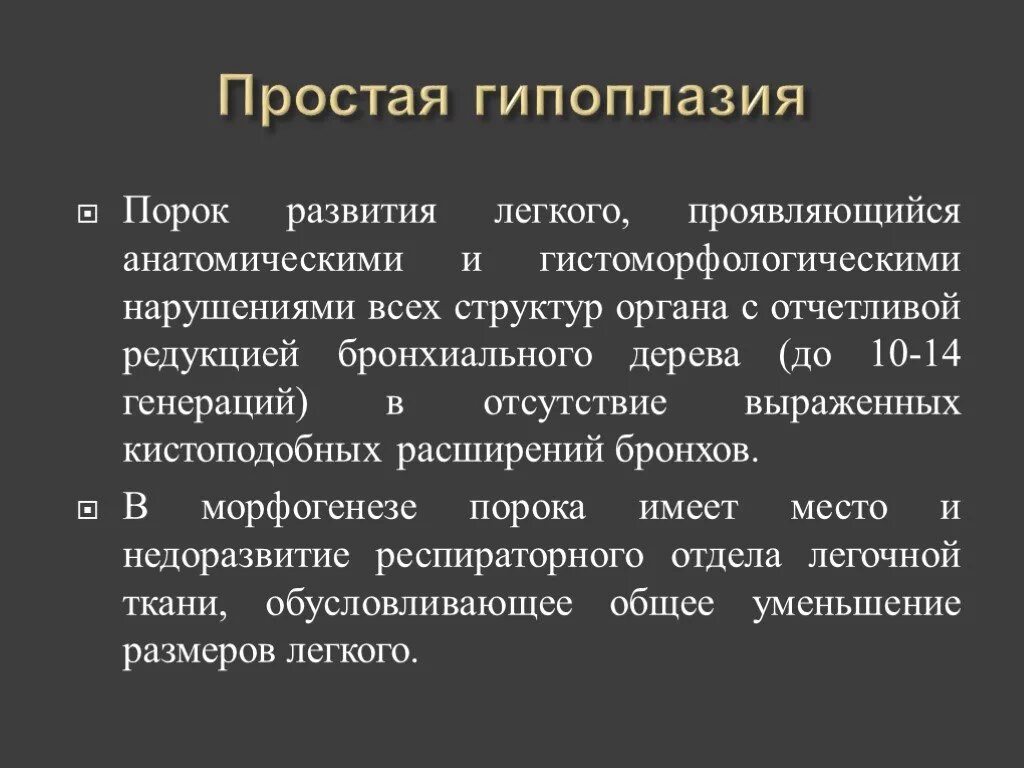 Простая гипоплазия

Порок развития легкого, проявляющийся анатомическими и гистоморфологическими нарушениями всех структур органа с отчетливой редукцией бронхиального дерева (до 10-14 генераций) в отсутствие выраженных кистоподобных расширений бронхов.

В морфогенезе порока имеет место и недоразвитие респираторного отдела легочной ткани, обусловливающее общее уменьшение размеров легкого.